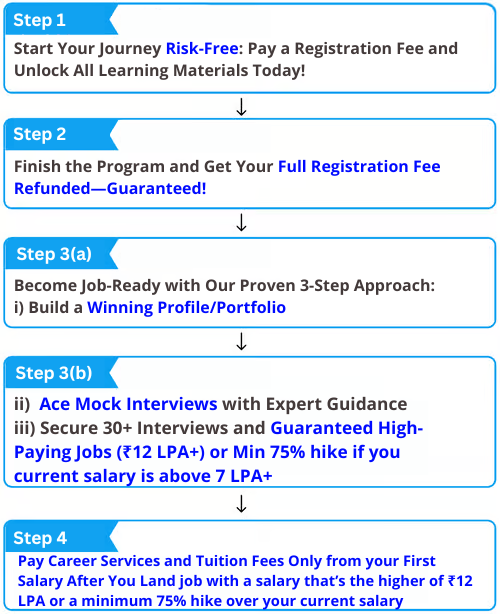 Step 1

Start Your Journey Risk-Free: Pay a Registration Fee and Unlock All Learning Materials Today!

↓

Step 2

Finish the Program and Get Your Full Registration Fee Refunded—Guaranteed!

↓

Step 3(a)

Become Job-Ready with Our Proven 3-Step Approach:
i) Build a Winning Profile/Portfolio

↓

Step 3(b)

ii) Ace Mock Interviews with Expert Guidance
iii) Secure 30+ Interviews and Guaranteed High-Paying Jobs (₹12 LPA+) or Min 75% hike if you current salary is above 7 LPA+

↓

Step 4

Pay Career Services and Tuition Fees Only from your First Salary After You Land job with a salary that's the higher of ₹12 LPA or a minimum 75% hike over your current salary